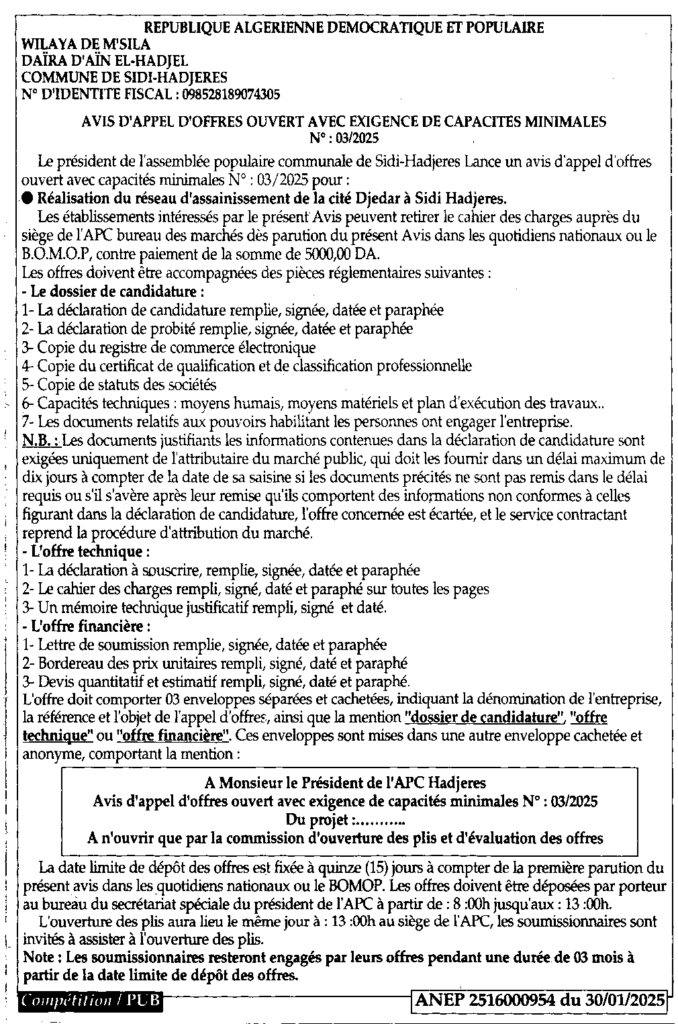 REPUBLIQUE ALGERIENNE DEMOCRATIQUE ET POPULAIRE
WILAYA DE M'SILA
DAÏRA D'AÏN EL-HADJEL
COMMUNE DE SIDI-HADJERES
N° D'IDENTITE FISCAL : 098528189074305

AVIS D'APPEL D'OFFRES OUVERT AVEC EXIGENCE DE CAPACITES MINIMALES
N° : 03/2025

Le président de l'assemblée populaire communale de Sidi-Hadjeres Lance un avis d'appel d'offres ouvert avec capacités minimales N° : 03/2025 pour :
● Réalisation du réseau d'assainissement de la cité Djedar à Sidi Hadjeres.
Les établissements intéressés par le présent Avis peuvent retirer le cahier des charges auprès du siège de l'APC bureau des marchés dès parution du présent Avis dans les quotidiens nationaux ou le B.O.M.O.P, contre paiement de la somme de 5000,00 DA.
Les offres doivent être accompagnées des pièces réglementaires suivantes :
- Le dossier de candidature :
1- La déclaration de candidature remplie, signée, datée et paraphée
2- La déclaration de probité remplie, signée, datée et paraphée
3- Copie du registre de commerce électronique
4- Copie du certificat de qualification et de classification professionnelle
5- Copie de statuts des sociétés
6- Capacités techniques : moyens humais, moyens matériels et plan d'exécution des travaux..
7- Les documents relatifs aux pouvoirs habilitant les personnes ont engager l'entreprise.
N.B. : Les documents justifiants les informations contenues dans la déclaration de candidature sont exigées uniquement de l'attributaire du marché public, qui doit les fournir dans un délai maximum de dix jours à compter de la date de sa saisine si les documents précités ne sont pas remis dans le délai requis ou s'il s'avère après leur remise qu'ils comportent des informations non conformes à celles figurant dans la déclaration de candidature, l'offre concernée est écartée, et le service contractant reprend la procédure d'attribution du marché.
- L'offre technique :
1- La déclaration à souscrire, remplie, signée, datée et paraphée
2- Le cahier des charges rempli, signé, daté et paraphé sur toutes les pages
3- Un mémoire technique justificatif rempli, signé et daté.
- L'offre financière :
1- Lettre de soumission remplie, signée, datée et paraphée
2- Bordereau des prix unitaires rempli, signé, daté et paraphé
3- Devis quantitatif et estimatif rempli, signé, daté et paraphé.
L'offre doit comporter 03 enveloppes séparées et cachetées, indiquant la dénomination de l'entreprise, la référence et l'objet de l'appel d'offres, ainsi que la mention "dossier de candidature", "offre technique" ou "offre financière". Ces enveloppes sont mises dans une autre enveloppe cachetée et anonyme, comportant la mention :

A Monsieur le Président de l'APC Hadjeres
Avis d'appel d'offres ouvert avec exigence de capacités minimales N° : 03/2025
Du projet :..........
A n'ouvrir que par la commission d'ouverture des plis et d'évaluation des offres

La date limite de dépôt des offres est fixée à quinze (15) jours à compter de la première parution du présent avis dans les quotidiens nationaux ou le BOMOP. Les offres doivent être déposées par porteur au bureau du secrétariat spéciale du président de l'APC à partir de : 8 :00h jusqu'aux : 13 :00h.
L'ouverture des plis aura lieu le même jour à : 13 :00h au siège de l'APC, les soumissionnaires sont invités à assister à l'ouverture des plis.
Note : Les soumissionnaires resteront engagés par leurs offres pendant une durée de 03 mois à partir de la date limite de dépôt des offres.

Compétition / PUB
ANEP 2516000954 du 30/01/2025